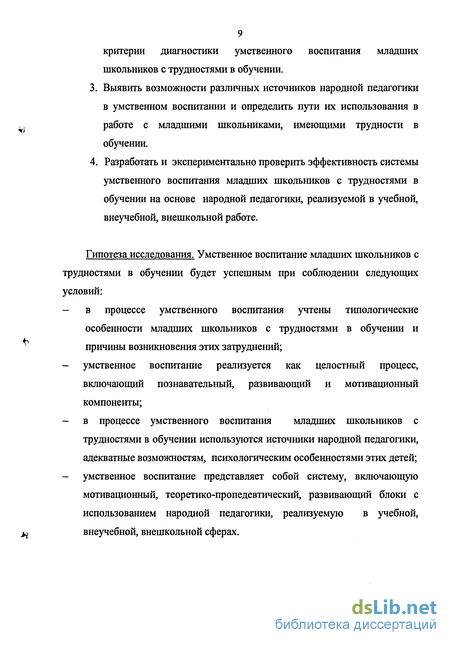 9

критерии диагностики умственного воспитания младших школьников с трудностями в обучении.

3. Выявить возможности различных источников народной педагогики в умственном воспитании и определить пути их использования в работе с младшими школьниками, имеющими трудности в обучении.

4. Разработать и экспериментально проверить эффективность системы умственного воспитания младших школьников с трудностями в обучении на основе народной педагогики, реализуемой в учебной, внеучебной, внешкольной работе.

Гипотеза исследования. Умственное воспитание младших школьников с трудностями в обучении будет успешным при соблюдении следующих условий:

– в процессе умственного воспитания учтены типологические особенности младших школьников с трудностями в обучении и причины возникновения этих затруднений;

– умственное воспитание реализуется как целостный процесс, включающий познавательный, развивающий и мотивационный компоненты;

– в процессе умственного воспитания младших школьников с трудностями в обучении используются источники народной педагогики, адекватные возможностям, психологическим особенностями этих детей;

– умственное воспитание представляет собой систему, включающую мотивационный, теоретико-пропедевтический, развивающий блоки с использованием народной педагогики, реализуемую в учебной, внеучебной, внешкольной сферах.

dsLib.net
библиотека диссертаций